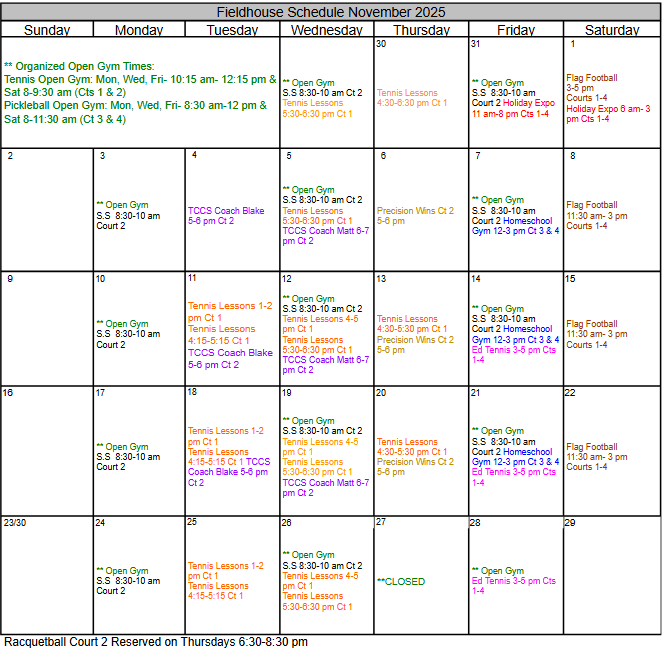 Fieldhouse Schedule November 2025

| Sunday | Monday | Tuesday | Wednesday | Thursday | Friday | Saturday |
|---|---|---|---|---|---|---|
| ** Organized Open Gym Times: Tennis Open Gym: Mon, Wed, Fri- 10:15 am- 12:15 pm & Sat 8-9:30 am (Cts 1 & 2) Pickleball Open Gym: Mon, Wed, Fri- 8:30 am-12 pm & Sat 8-11:30 am (Ct 3 & 4) | | | ** Open Gym S.S 8:30-10 am Ct 2 Tennis Lessons 5:30-6:30 pm Ct 1 | 30 Tennis Lessons 4:30-6:30 pm Ct 1 | 31 ** Open Gym S.S 8:30-10 am Court 2 Holiday Expo 11 am-8 pm Cts 1-4 | 1 Flag Football 3-5 pm Courts 1-4 Holiday Expo 6 am- 3 pm Cts 1-4 |
| 2 | 3 ** Open Gym S.S 8:30-10 am Court 2 | 4 TCCS Coach Blake 5-6 pm Ct 2 | 5 ** Open Gym S.S 8:30-10 am Ct 2 Tennis Lessons 5:30-6:30 pm Ct 1 TCCS Coach Matt 6-7 pm Ct 2 | 6 Precision Wins Ct 2 5-6 pm | 7 ** Open Gym S.S 8:30-10 am Court 2 Homeschool Gym 12-3 pm Ct 3 & 4 | 8 Flag Football 11:30 am- 3 pm Courts 1-4 |
| 9 | 10 ** Open Gym S.S 8:30-10 am Court 2 | 11 Tennis Lessons 1-2 pm Ct 1 Tennis Lessons 4:15-5:15 Ct 1 TCCS Coach Blake 5-6 pm Ct 2 | 12 ** Open Gym S.S 8:30-10 am Ct 2 Tennis Lessons 4-5 pm Ct 1 Tennis Lessons 5:30-6:30 pm Ct 1 TCCS Coach Matt 6-7 pm Ct 2 | 13 Tennis Lessons 4:30-5:30 pm Ct 1 Precision Wins Ct 2 5-6 pm | 14 ** Open Gym S.S 8:30-10 am Court 2 Homeschool Gym 12-3 pm Ct 3 & 4 Ed Tennis 3-5 pm Cts 1-4 | 15 Flag Football 11:30 am- 3 pm Courts 1-4 |
| 16 | 17 ** Open Gym S.S 8:30-10 am Court 2 | 18 Tennis Lessons 1-2 pm Ct 1 Tennis Lessons 4:15-5:15 Ct 1 TCCS Coach Blake 5-6 pm Ct 2 | 19 ** Open Gym S.S 8:30-10 am Ct 2 Tennis Lessons 4-5 pm Ct 1 Tennis Lessons 5:30-6:30 pm Ct 1 TCCS Coach Matt 6-7 pm Ct 2 | 20 Tennis Lessons 4:30-5:30 pm Ct 1 Precision Wins Ct 2 5-6 pm | 21 ** Open Gym S.S 8:30-10 am Court 2 Homeschool Gym 12-3 pm Ct 3 & 4 Ed Tennis 3-5 pm Cts 1-4 | 22 Flag Football 11:30 am- 3 pm Courts 1-4 |
| 23/30 | 24 ** Open Gym S.S 8:30-10 am Court 2 | 25 Tennis Lessons 1-2 pm Ct 1 Tennis Lessons 4:15-5:15 Ct 1 | 26 ** Open Gym S.S 8:30-10 am Ct 2 Tennis Lessons 4-5 pm Ct 1 Tennis Lessons 5:30-6:30 pm Ct 1 | 27 **CLOSED | 28 ** Open Gym Ed Tennis 3-5 pm Cts 1-4 | 29 |

Racquetball Court 2 Reserved on Thursdays 6:30-8:30 pm